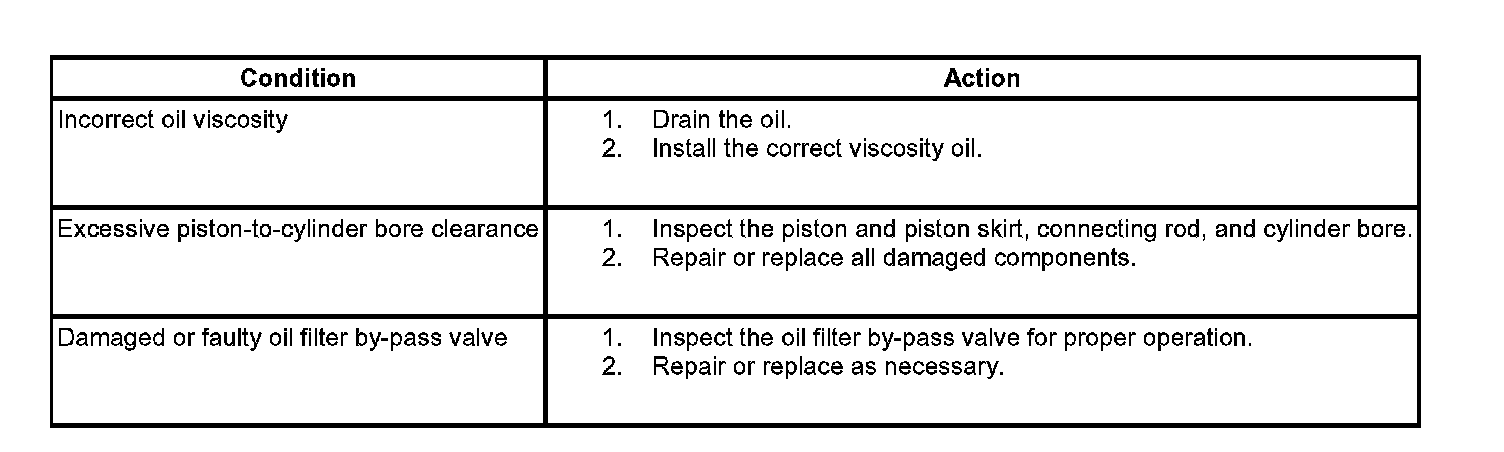 | Condition | Action |
|---|---|
| Incorrect oil viscosity | 1. Drain the oil. 2. Install the correct viscosity oil. |
| Excessive piston-to-cylinder bore clearance | 1. Inspect the piston and piston skirt, connecting rod, and cylinder bore. 2. Repair or replace all damaged components. |
| Damaged or faulty oil filter by-pass valve | 1. Inspect the oil filter by-pass valve for proper operation. 2. Repair or replace as necessary. |